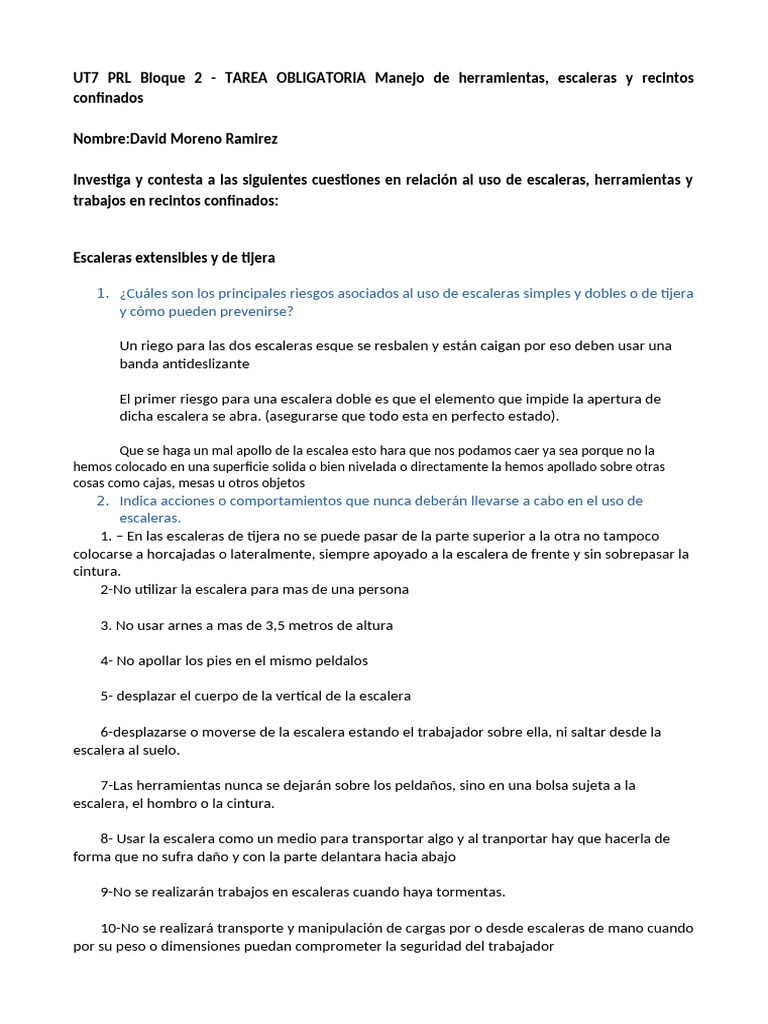 UT7 PRL Bloque 2 - TAREA OBLIGATORIA Manejo de herramientas, escaleras y recintos confinados

Nombre:David Moreno Ramirez

Investiga y contesta a las siguientes cuestiones en relación al uso de escaleras, herramientas y trabajos en recintos confinados:

Escaleras extensibles y de tijera

1. ¿Cuáles son los principales riesgos asociados al uso de escaleras simples y dobles o de tijera y cómo pueden prevenirse?

Un riego para las dos escaleras esque se resbalen y están caigan por eso deben usar una banda antideslizante

El primer riesgo para una escalera doble es que el elemento que impide la apertura de dicha escalera se abra. (asegurarse que todo esta en perfecto estado).

Que se haga un mal apollo de la escalea esto hara que nos podamos caer ya sea porque no la hemos colocado en una superficie solida o bien nivelada o directamente la hemos apollado sobre otras cosas como cajas, mesas u otros objetos

2. Indica acciones o comportamientos que nunca deberán llevarse a cabo en el uso de escaleras.

1. – En las escaleras de tijera no se puede pasar de la parte superior a la otra no tampoco colocarse a horcajadas o lateralmente, siempre apoyado a la escalera de frente y sin sobrepasar la cintura.

2-No utilizar la escalera para mas de una persona

3. No usar arnes a mas de 3,5 metros de altura

4- No apollar los pies en el mismo peldalos

5- desplazar el cuerpo de la vertical de la escalera

6-desplazarse o moverse de la escalera estando el trabajador sobre ella, ni saltar desde la escalera al suelo.

7-Las herramientas nunca se dejarán sobre los peldaños, sino en una bolsa sujeta a la escalera, el hombro o la cintura.

8- Usar la escalera como un medio para transportar algo y al tranportar hay que hacerla de forma que no sufra daño y con la parte delantara hacia abajo

9-No se realizarán trabajos en escaleras cuando haya tormentas.

10-No se realizará transporte y manipulación de cargas por o desde escaleras de mano cuando por su peso o dimensiones puedan comprometer la seguridad del trabajador